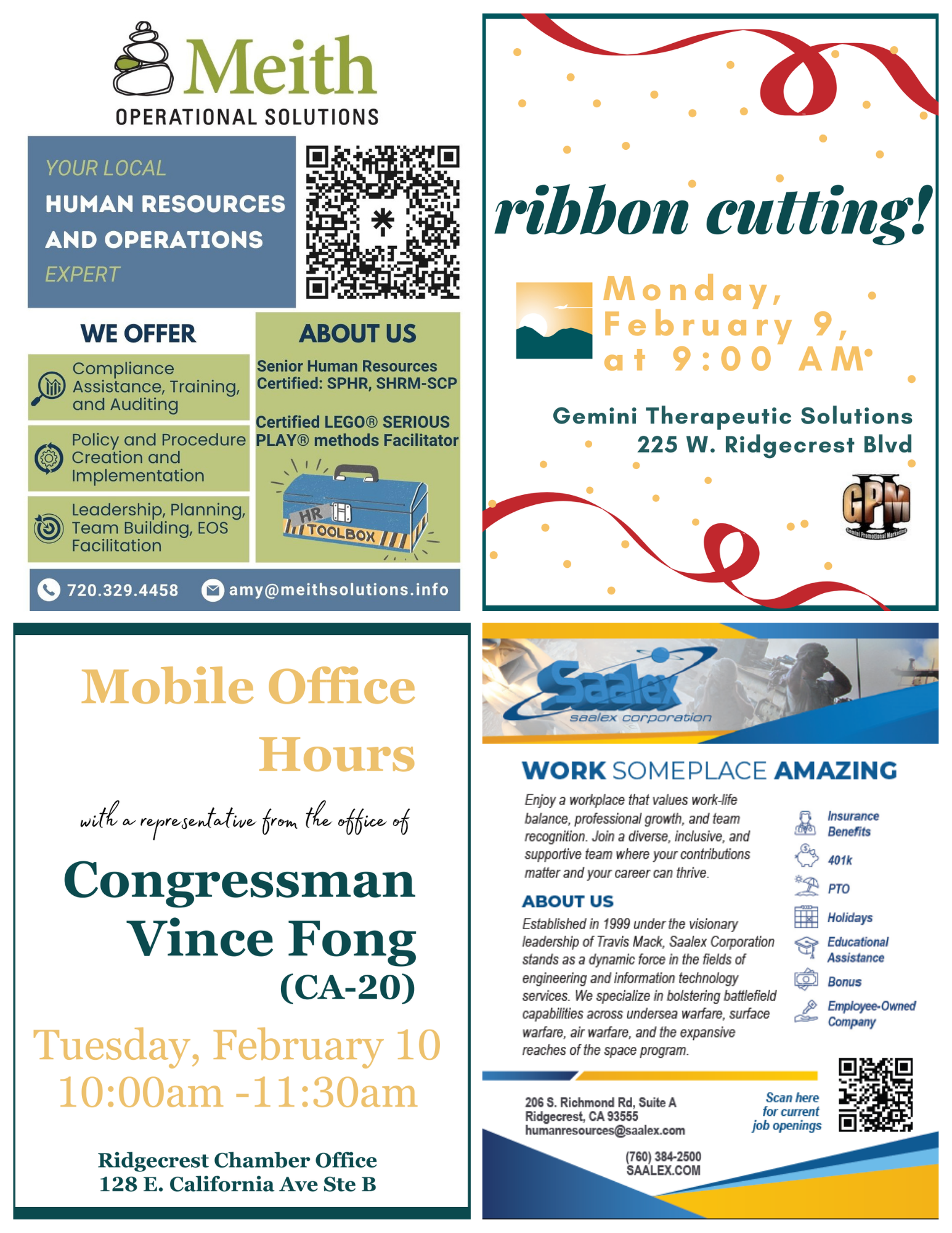 Meith
OPERATIONAL SOLUTIONS

YOUR LOCAL
HUMAN RESOURCES AND OPERATIONS
EXPERT

WE OFFER

Compliance Assistance, Training, and Auditing

Policy and Procedure Creation and Implementation

Leadership, Planning, Team Building, EOS Facilitation

ABOUT US

Senior Human Resources Certified: SPHR, SHRM-SCP

Certified LEGO® SERIOUS PLAY® methods Facilitator

HR TOOLBOX

720.329.4458 amy@meithsolutions.info

ribbon cutting!

Monday, February 9, at 9:00 AM

Gemini Therapeutic Solutions
225 W. Ridgecrest Blvd

GPM
Gemini Promotional Marketing

Mobile Office Hours

with a representative from the office of

Congressman Vince Fong
(CA-20)

Tuesday, February 10
10:00am -11:30am

Ridgecrest Chamber Office
128 E. California Ave Ste B

Saalex
saalex corporation

WORK SOMEPLACE AMAZING

Enjoy a workplace that values work-life balance, professional growth, and team recognition. Join a diverse, inclusive, and supportive team where your contributions matter and your career can thrive.

ABOUT US

Established in 1999 under the visionary leadership of Travis Mack, Saalex Corporation stands as a dynamic force in the fields of engineering and information technology services. We specialize in bolstering battlefield capabilities across undersea warfare, surface warfare, air warfare, and the expansive reaches of the space program.

Insurance Benefits
401k
PTO
Holidays
Educational Assistance
Bonus
Employee-Owned Company

206 S. Richmond Rd, Suite A
Ridgecrest, CA 93555
humanresources@saalex.com

Scan here for current job openings

(760) 384-2500
SAALEX.COM